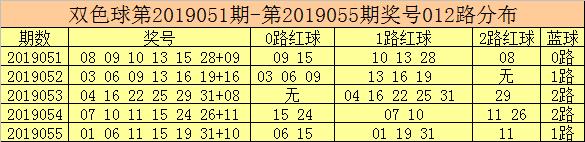 双色球第2019051期-第2019055期奖号012路分布

| 期数 | 奖号 | 0路红球 | 1路红球 | 2路红球 | 蓝球 |
|---|---|---|---|---|---|
| 2019051 | 08 09 10 13 15 28+09 | 09 15 | 10 13 28 | 08 | 0路 |
| 2019052 | 03 06 09 13 16 19+16 | 03 06 09 | 13 16 19 | 无 | 1路 |
| 2019053 | 04 16 22 25 29 31+08 | 无 | 04 16 22 25 31 | 29 | 2路 |
| 2019054 | 07 10 11 15 24 26+11 | 15 24 | 07 10 | 11 26 | 2路 |
| 2019055 | 01 06 11 15 19 31+10 | 06 15 | 01 19 31 | 11 | 1路 |